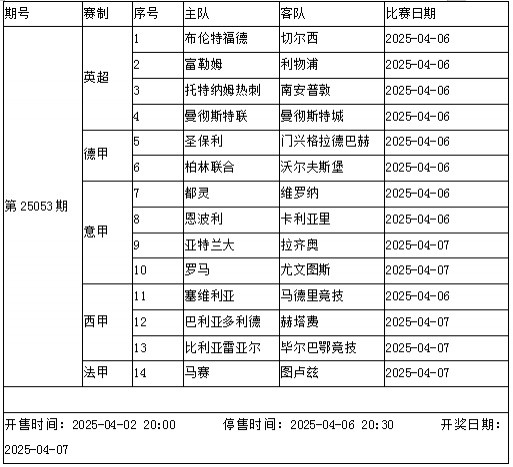 | 期号 | 赛制 | 序号 | 主队 | 客队 | 比赛日期 |
|---|---|---|---|---|---|
| 第 25053 期 | 英超 | 1 | 布伦特福德 | 切尔西 | 2025-04-06 |
| | | 2 | 富勒姆 | 利物浦 | 2025-04-06 |
| | | 3 | 托特纳姆热刺 | 南安普敦 | 2025-04-06 |
| | | 4 | 曼彻斯特联 | 曼彻斯特城 | 2025-04-06 |
| | 德甲 | 5 | 圣保利 | 门兴格拉德巴赫 | 2025-04-06 |
| | | 6 | 柏林联合 | 沃尔夫斯堡 | 2025-04-06 |
| | 意甲 | 7 | 都灵 | 维罗纳 | 2025-04-06 |
| | | 8 | 恩波利 | 卡利亚里 | 2025-04-06 |
| | | 9 | 亚特兰大 | 拉齐奥 | 2025-04-07 |
| | | 10 | 罗马 | 尤文图斯 | 2025-04-07 |
| | 西甲 | 11 | 塞维利亚 | 马德里竞技 | 2025-04-06 |
| | | 12 | 巴利亚多利德 | 赫塔费 | 2025-04-07 |
| | | 13 | 比利亚雷亚尔 | 毕尔巴鄂竞技 | 2025-04-07 |
| | 法甲 | 14 | 马赛 | 图卢兹 | 2025-04-07 |

开售时间：2025-04-02 20:00 停售时间：2025-04-06 20:30 开奖日期：2025-04-07